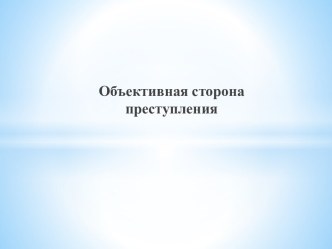 Объективная сторона преступления